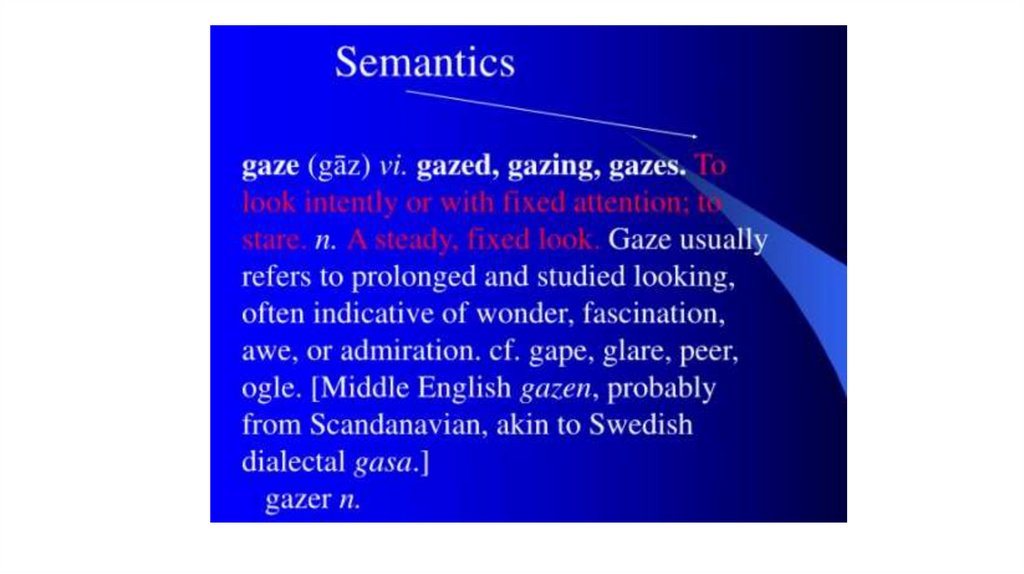 Semantics

gaze (gāz) vi. gazed, gazing, gazes. To look intently or with fixed attention; to stare. n. A steady, fixed look. Gaze usually refers to prolonged and studied looking, often indicative of wonder, fascination, awe, or admiration. cf. gape, glare, peer, ogle. [Middle English gazen, probably from Scandanavian, akin to Swedish dialectal gasa.]
gazer n.